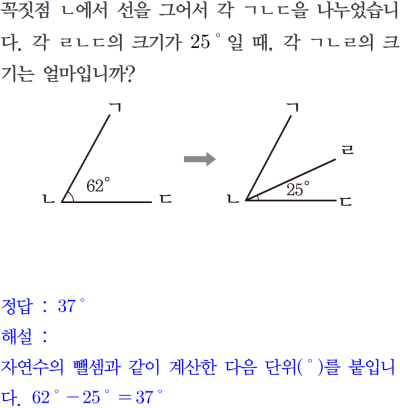 꼭짓점 ㄴ에서 선을 그어서 각 ㄱㄴㄷ을 나누었습니다. 각 ㄹㄴㄷ의 크기가 $25^\circ$일 때, 각 ㄱㄴㄹ의 크기는 얼마입니까?

ㄱ
$62^\circ$
ㄴ
ㄷ

ㄱ
ㄹ
$25^\circ$
ㄴ
ㄷ

정답 : $37^\circ$

해설 :

자연수의 뺄셈과 같이 계산한 다음 단위($^\circ$)를 붙입니다. $62^\circ - 25^\circ = 37^\circ$